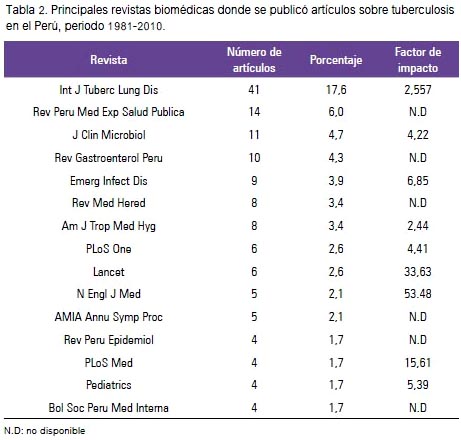 Tabla 2. Principales revistas biomédicas donde se publicó artículos sobre tuberculosis en el Perú, periodo 1981-2010.

| Revista | Número de artículos | Porcentaje | Factor de impacto |
|---|---|---|---|
| Int J Tuberc Lung Dis | 41 | 17,6 | 2,557 |
| Rev Peru Med Exp Salud Publica | 14 | 6,0 | N.D |
| J Clin Microbiol | 11 | 4,7 | 4,22 |
| Rev Gastroenterol Peru | 10 | 4,3 | N.D |
| Emerg Infect Dis | 9 | 3,9 | 6,85 |
| Rev Med Hered | 8 | 3,4 | N.D |
| Am J Trop Med Hyg | 8 | 3,4 | 2,44 |
| PLoS One | 6 | 2,6 | 4,41 |
| Lancet | 6 | 2,6 | 33,63 |
| N Engl J Med | 5 | 2,1 | 53.48 |
| AMIA Annu Symp Proc | 5 | 2,1 | N.D |
| Rev Peru Epidemiol | 4 | 1,7 | N.D |
| PLoS Med | 4 | 1,7 | 15,61 |
| Pediatrics | 4 | 1,7 | 5,39 |
| Bol Soc Peru Med Interna | 4 | 1,7 | N.D |

N.D: no disponible